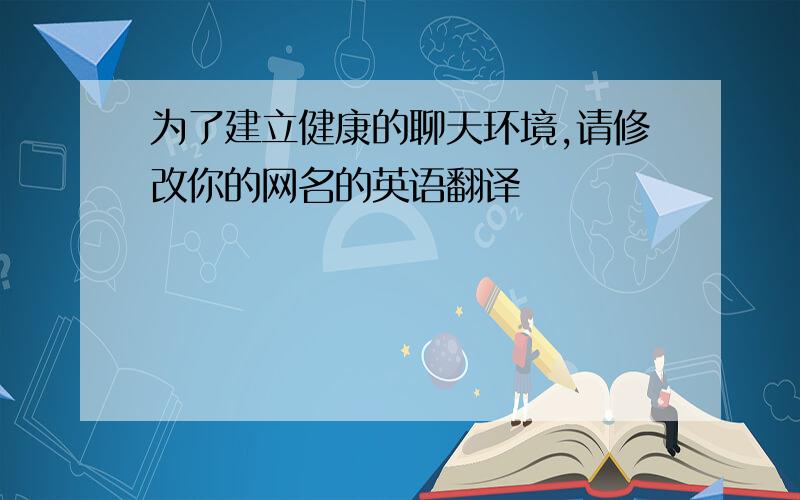 为了建立健康的聊天环境,请修改你的网名的英语翻译